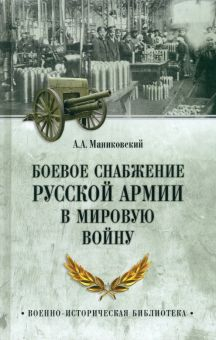 А.А. Маниковский

БОЕВОЕ СНАБЖЕНИЕ РУССКОЙ АРМИИ В МИРОВУЮ ВОЙНУ

• ВОЕННО-ИСТОРИЧЕСКАЯ БИБЛИОТЕКА •